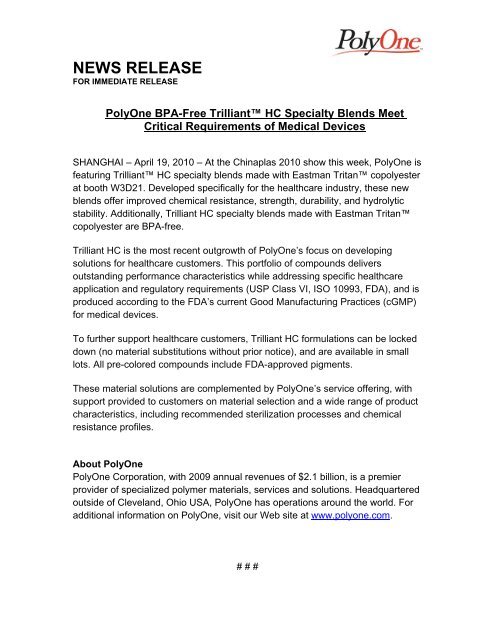 PolyOne

NEWS RELEASE
FOR IMMEDIATE RELEASE

PolyOne BPA-Free Trilliant™ HC Specialty Blends Meet Critical Requirements of Medical Devices

SHANGHAI – April 19, 2010 – At the Chinaplas 2010 show this week, PolyOne is featuring Trilliant™ HC specialty blends made with Eastman Tritan™ copolyester at booth W3D21. Developed specifically for the healthcare industry, these new blends offer improved chemical resistance, strength, durability, and hydrolytic stability. Additionally, Trilliant HC specialty blends made with Eastman Tritan™ copolyester are BPA-free.

Trilliant HC is the most recent outgrowth of PolyOne's focus on developing solutions for healthcare customers. This portfolio of compounds delivers outstanding performance characteristics while addressing specific healthcare application and regulatory requirements (USP Class VI, ISO 10993, FDA), and is produced according to the FDA's current Good Manufacturing Practices (cGMP) for medical devices.

To further support healthcare customers, Trilliant HC formulations can be locked down (no material substitutions without prior notice), and are available in small lots. All pre-colored compounds include FDA-approved pigments.

These material solutions are complemented by PolyOne's service offering, with support provided to customers on material selection and a wide range of product characteristics, including recommended sterilization processes and chemical resistance profiles.

About PolyOne
PolyOne Corporation, with 2009 annual revenues of $2.1 billion, is a premier provider of specialized polymer materials, services and solutions. Headquartered outside of Cleveland, Ohio USA, PolyOne has operations around the world. For additional information on PolyOne, visit our Web site at www.polyone.com.

# # #